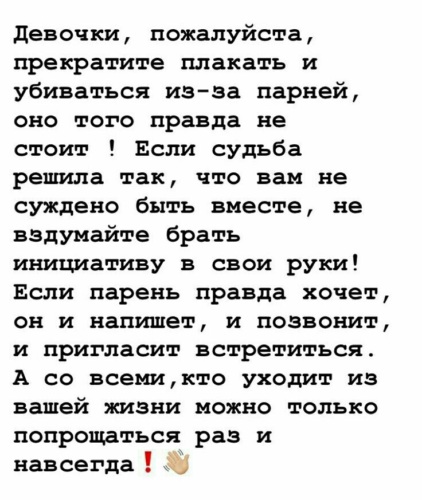 Девочки, пожалуйста, прекратите плакать и убиваться из-за парней, оно того правда не стоит ! Если судьба решила так, что вам не суждено быть вместе, не вздумайте брать инициативу в свои руки! Если парень правда хочет, он и напишет, и позвонит, и пригласит встретиться. А со всеми,кто уходит из вашей жизни можно только попрощаться раз и навсегда❗👋